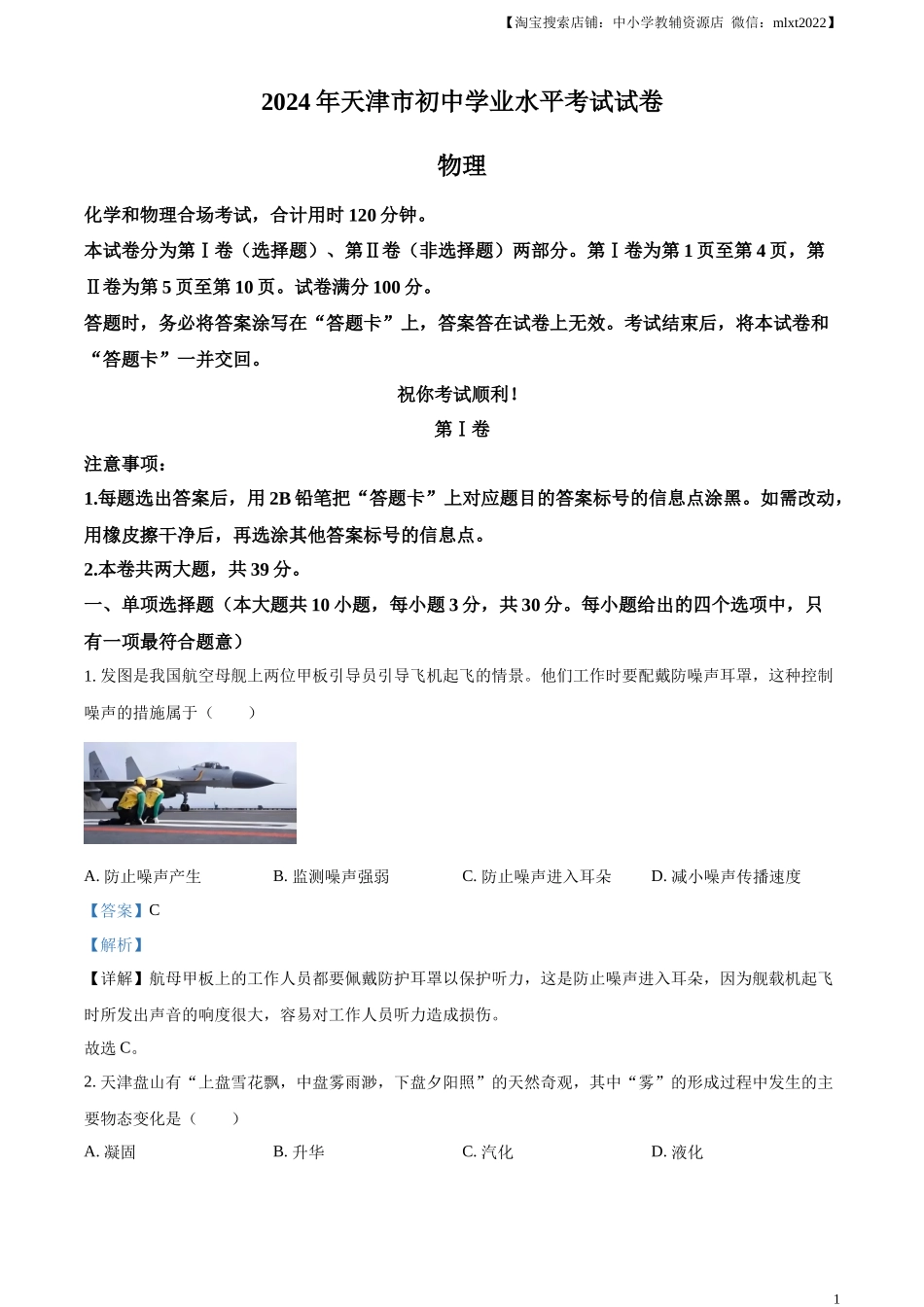 【淘宝搜索店铺：中小学教辅资源店 微信：mlxt2022】

2024 年天津市初中学业水平考试试卷

物理

化学和物理合场考试，合计用时 120 分钟。

本试卷分为第Ⅰ卷（选择题）、第Ⅱ卷（非选择题）两部分。第Ⅰ卷为第 1 页至第 4 页，第Ⅱ卷为第 5 页至第 10 页。试卷满分 100 分。

答题时，务必将答案涂写在“答题卡”上，答案答在试卷上无效。考试结束后，将本试卷和“答题卡”一并交回。

祝你考试顺利！

第Ⅰ卷

注意事项：

1.每题选出答案后，用 2B 铅笔把“答题卡”上对应题目的答案标号的信息点涂黑。如需改动，用橡皮擦干净后，再选涂其他答案标号的信息点。

2.本卷共两大题，共 39 分。

一、单项选择题（本大题共 10 小题，每小题 3 分，共 30 分。每小题给出的四个选项中，只有一项最符合题意）

1. 发图是我国航空母舰上两位甲板引导员引导飞机起飞的情景。他们工作时要配戴防噪声耳罩，这种控制噪声的措施属于（　　）

A. 防止噪声产生　B. 监测噪声强弱　C. 防止噪声进入耳朵　D. 减小噪声传播速度

【答案】C

【解析】

【详解】航母甲板上的工作人员都要佩戴防护耳罩以保护听力，这是防止噪声进入耳朵，因为舰载机起飞时所发出声音的响度很大，容易对工作人员听力造成损伤。

故选 C。

2. 天津盘山有“上盘雪花飘，中盘雾雨渺，下盘夕阳照”的天然奇观，其中“雾”的形成过程中发生的主要物态变化是（　　）

A. 凝固　B. 升华　C. 汽化　D. 液化

1